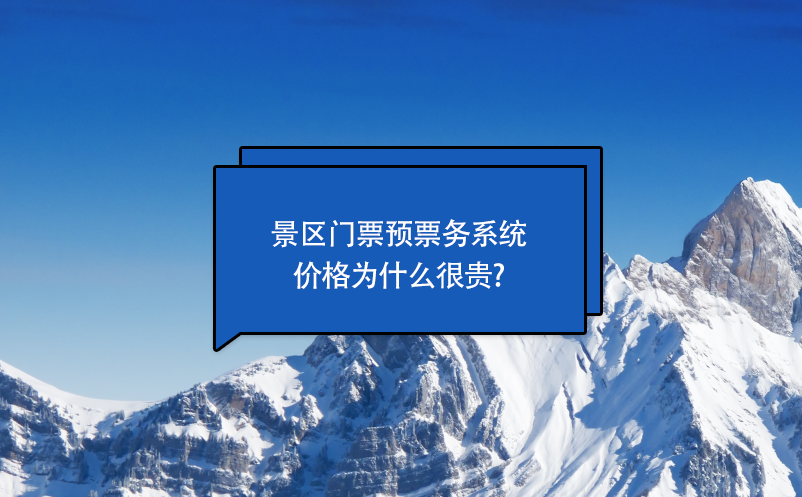 景区门票预票务系统
价格为什么很贵?